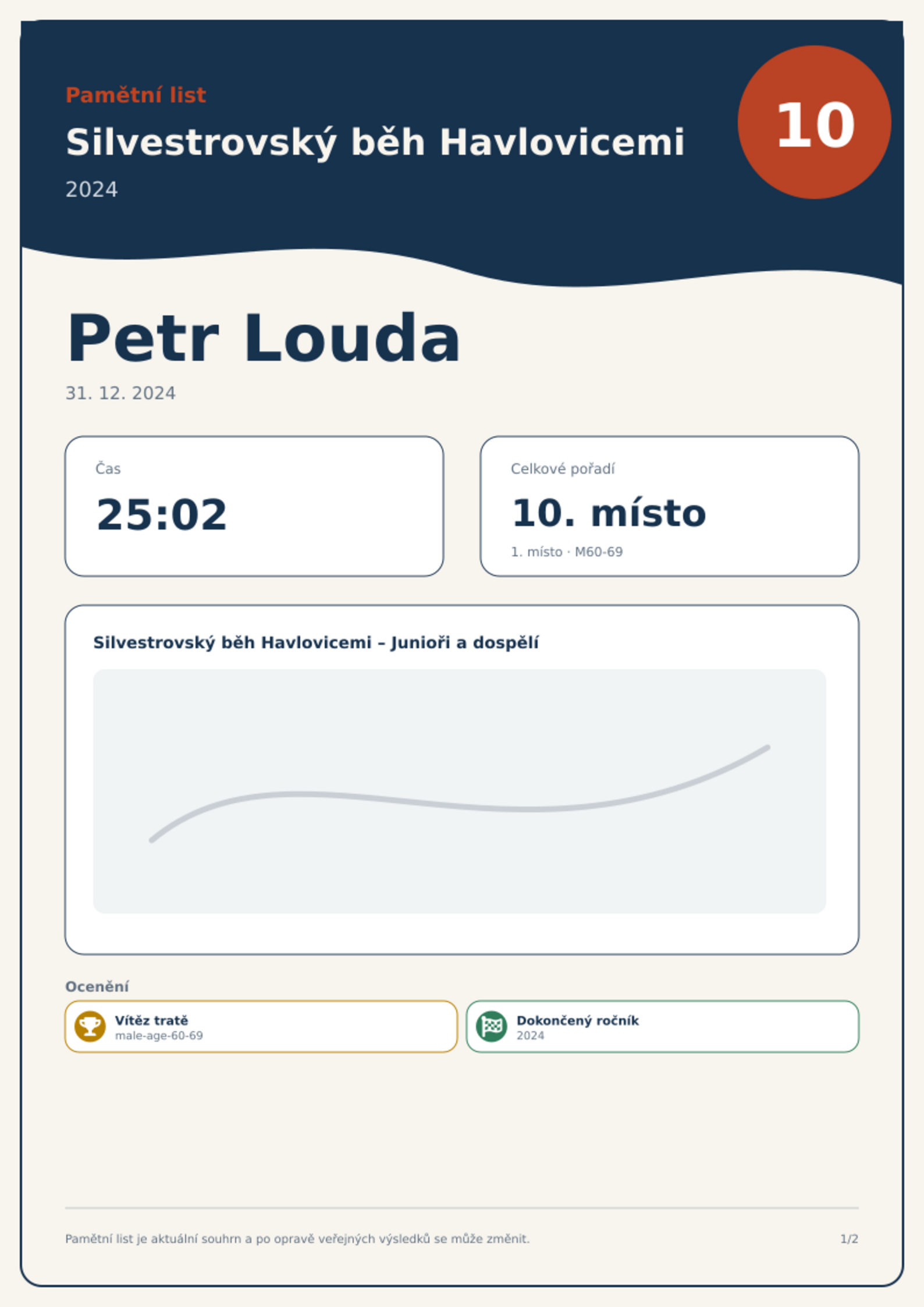 Pamětní list

Silvestrovský běh Havlovicemi

2024

10

Petr Louda

31. 12. 2024

Čas

25:02

Celkové pořadí

10. místo

1. místo · M60-69

Silvestrovský běh Havlovicemi – Junioři a dospělí

Ocenění

Vítěz tratě
male-age-60-69

Dokončený ročník
2024

Pamětní list je aktuální souhrn a po opravě veřejných výsledků se může změnit.

1/2